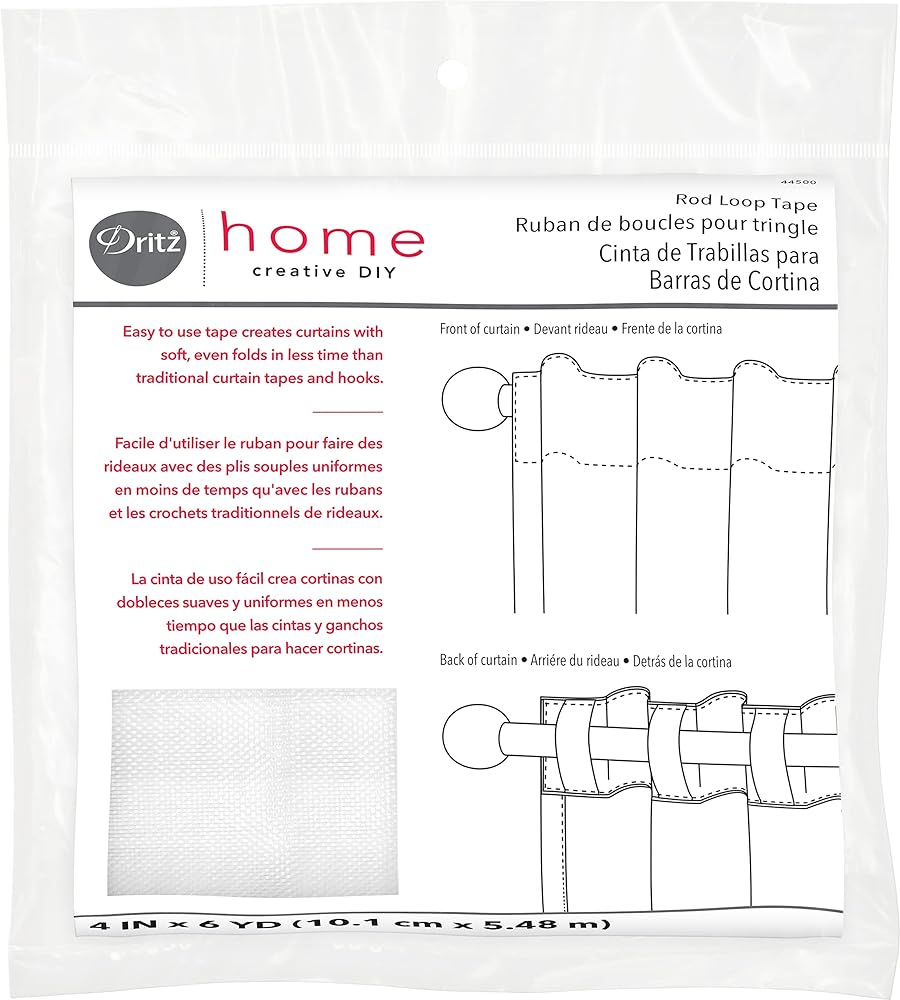 Dritz

home
creative DIY

44500
Rod Loop Tape
Ruban de boucles pour tringle
Cinta de Trabillas para Barras de Cortina

Easy to use tape creates curtains with soft, even folds in less time than traditional curtain tapes and hooks.

Facile d'utiliser le ruban pour faire des rideaux avec des plis souples uniformes en moins de temps qu'avec les rubans et les crochets traditionnels de rideaux.

La cinta de uso fácil crea cortinas con dobleces suaves y uniformes en menos tiempo que las cintas y ganchos tradicionales para hacer cortinas.

Front of curtain • Devant rideau • Frente de la cortina

Back of curtain • Arriére du rideau • Detrás de la cortina

4 IN x 6 YD (10.1 cm x 5.48 m)